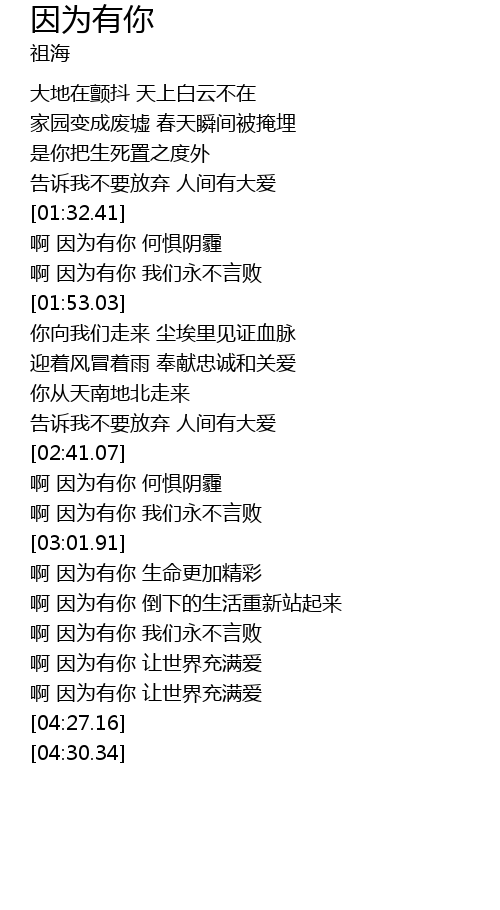 因为有你
祖海

大地在颤抖 天上白云不在
家园变成废墟 春天瞬间被掩埋
是你把生死置之度外
告诉我不要放弃 人间有大爱
[01:32.41]
啊 因为有你 何惧阴霾
啊 因为有你 我们永不言败
[01:53.03]
你向我们走来 尘埃里见证血脉
迎着风冒着雨 奉献忠诚和关爱
你从天南地北走来
告诉我不要放弃 人间有大爱
[02:41.07]
啊 因为有你 何惧阴霾
啊 因为有你 我们永不言败
[03:01.91]
啊 因为有你 生命更加精彩
啊 因为有你 倒下的生活重新站起来
啊 因为有你 我们永不言败
啊 因为有你 让世界充满爱
啊 因为有你 让世界充满爱
[04:27.16]
[04:30.34]